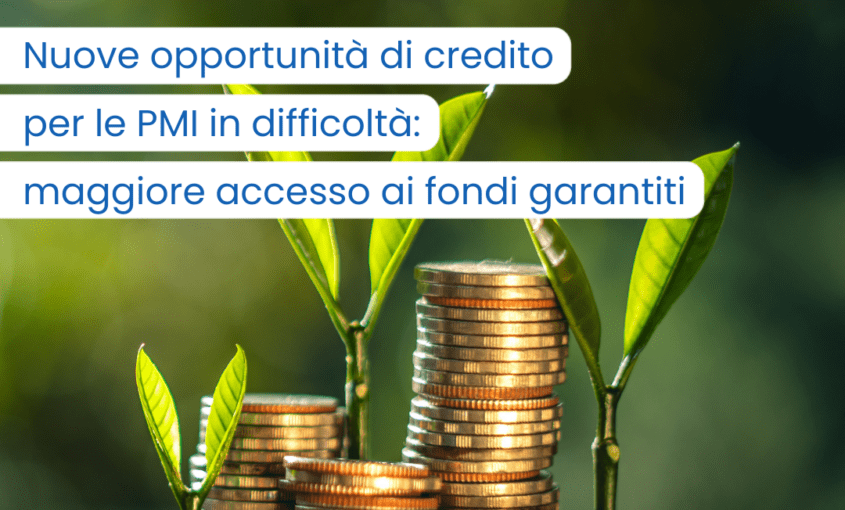 Nuove opportunità di credito
per le PMI in difficoltà:
maggiore accesso ai fondi garantiti